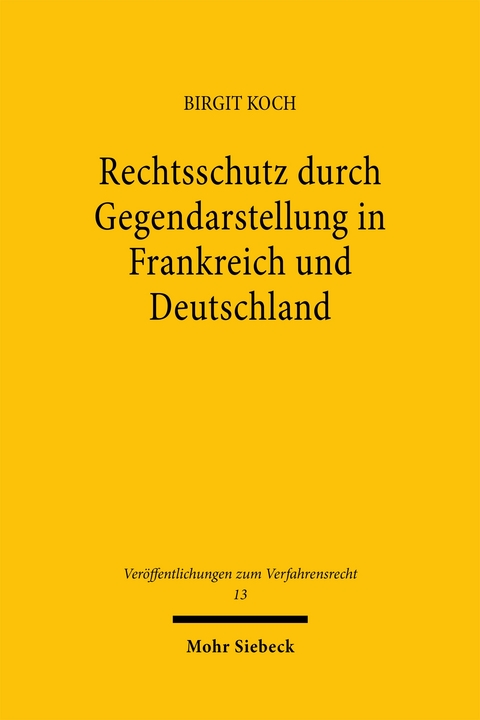 BIRGIT KOCH

Rechtsschutz durch Gegendarstellung in Frankreich und Deutschland

Veröffentlichungen zum Verfahrensrecht
13

Mohr Siebeck